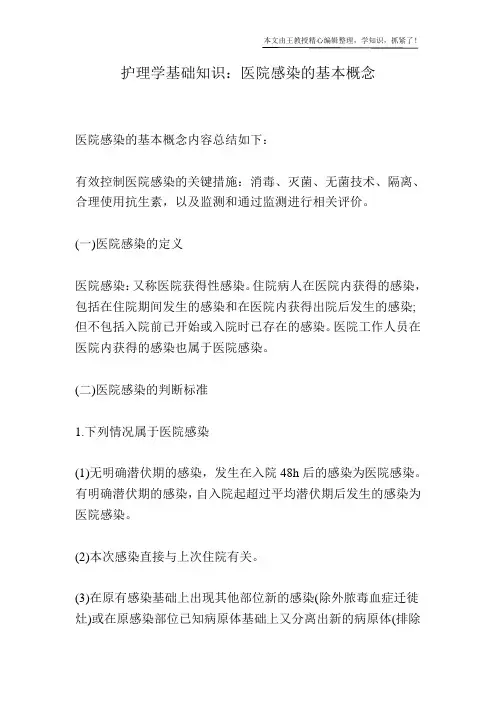 本文由王教授精心编辑整理，学知识，抓紧了！

护理学基础知识：医院感染的基本概念

医院感染的基本概念内容总结如下：

有效控制医院感染的关键措施：消毒、灭菌、无菌技术、隔离、合理使用抗生素，以及监测和通过监测进行相关评价。

(一)医院感染的定义

医院感染：又称医院获得性感染。住院病人在医院内获得的感染，包括在住院期间发生的感染和在医院内获得出院后发生的感染;但不包括入院前已开始或入院时已存在的感染。医院工作人员在医院内获得的感染也属于医院感染。

(二)医院感染的判断标准

1.下列情况属于医院感染

(1)无明确潜伏期的感染，发生在入院 48h 后的感染为医院感染。有明确潜伏期的感染，自入院起超过平均潜伏期后发生的感染为医院感染。

(2)本次感染直接与上次住院有关。

(3)在原有感染基础上出现其他部位新的感染(除外脓毒血症迁徙灶)或在原感染部位已知病原体基础上又分离出新的病原体(排除